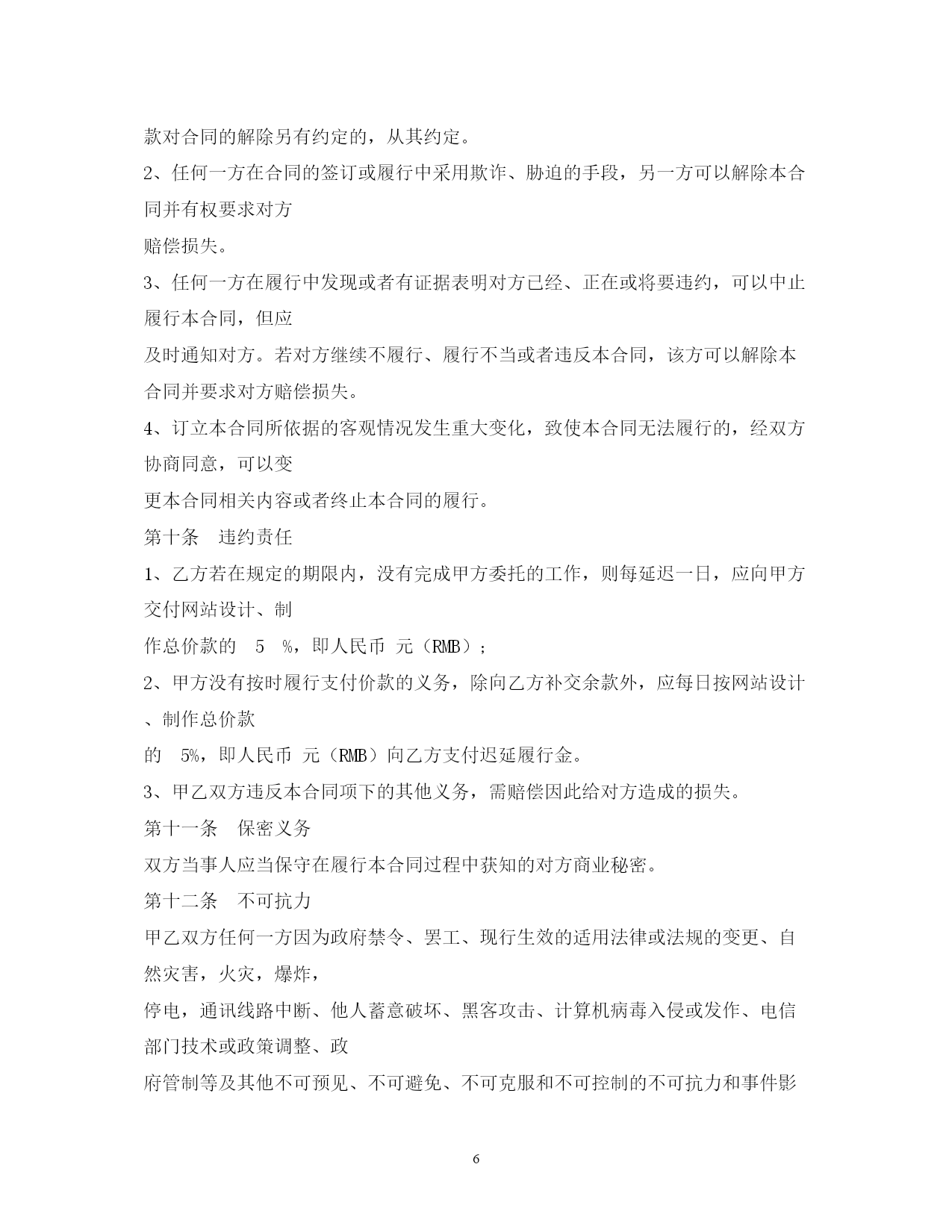 款对合同的解除另有约定的，从其约定。

2、任何一方在合同的签订或履行中采用欺诈、胁迫的手段，另一方可以解除本合同并有权要求对方

赔偿损失。

3、任何一方在履行中发现或者有证据表明对方已经、正在或将要违约，可以中止履行本合同，但应

及时通知对方。若对方继续不履行、履行不当或者违反本合同，该方可以解除本合同并要求对方赔偿损失。

4、订立本合同所依据的客观情况发生重大变化，致使本合同无法履行的，经双方协商同意，可以变

更本合同相关内容或者终止本合同的履行。

第十条　违约责任

1、乙方若在规定的期限内，没有完成甲方委托的工作，则每延迟一日，应向甲方交付网站设计、制

作总价款的　5　%，即人民币 元（RMB）；

2、甲方没有按时履行支付价款的义务，除向乙方补交余款外，应每日按网站设计、制作总价款

的　5%，即人民币 元（RMB）向乙方支付迟延履行金。

3、甲乙双方违反本合同项下的其他义务，需赔偿因此给对方造成的损失。

第十一条　保密义务

双方当事人应当保守在履行本合同过程中获知的对方商业秘密。

第十二条　不可抗力

甲乙双方任何一方因为政府禁令、罢工、现行生效的适用法律或法规的变更、自然灾害，火灾，爆炸，

停电，通讯线路中断、他人蓄意破坏、黑客攻击、计算机病毒入侵或发作、电信部门技术或政策调整、政

府管制等及其他不可预见、不可避免、不可克服和不可控制的不可抗力和事件影

6